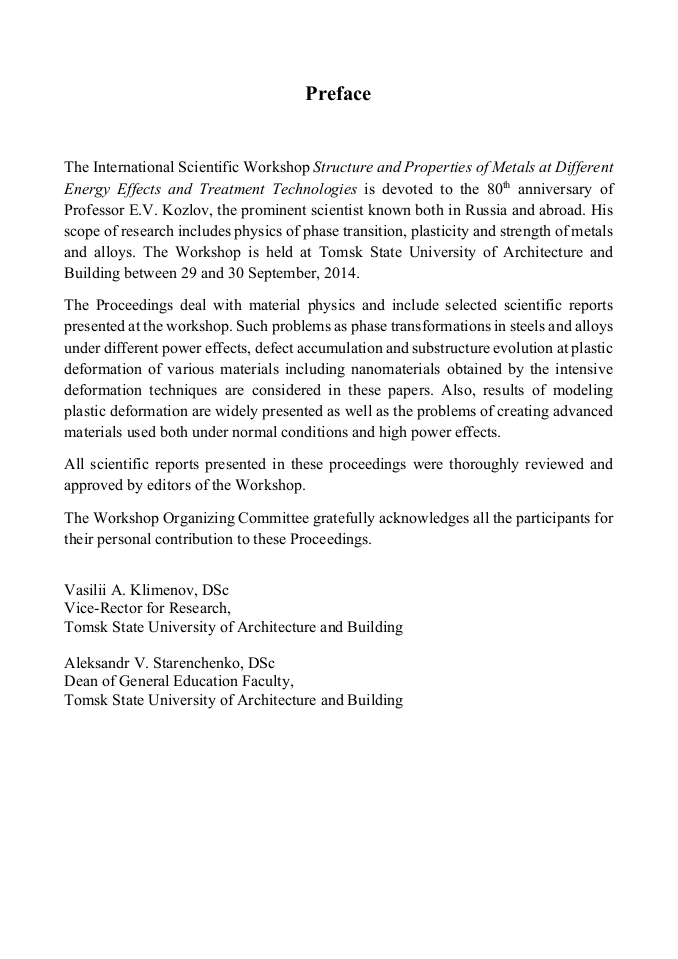 Preface

The International Scientific Workshop Structure and Properties of Metals at Different Energy Effects and Treatment Technologies is devoted to the 80$^{th}$ anniversary of Professor E.V. Kozlov, the prominent scientist known both in Russia and abroad. His scope of research includes physics of phase transition, plasticity and strength of metals and alloys. The Workshop is held at Tomsk State University of Architecture and Building between 29 and 30 September, 2014.

The Proceedings deal with material physics and include selected scientific reports presented at the workshop. Such problems as phase transformations in steels and alloys under different power effects, defect accumulation and substructure evolution at plastic deformation of various materials including nanomaterials obtained by the intensive deformation techniques are considered in these papers. Also, results of modeling plastic deformation are widely presented as well as the problems of creating advanced materials used both under normal conditions and high power effects.

All scientific reports presented in these proceedings were thoroughly reviewed and approved by editors of the Workshop.

The Workshop Organizing Committee gratefully acknowledges all the participants for their personal contribution to these Proceedings.

Vasilii A. Klimenov, DSc
Vice-Rector for Research,
Tomsk State University of Architecture and Building

Aleksandr V. Starenchenko, DSc
Dean of General Education Faculty,
Tomsk State University of Architecture and Building